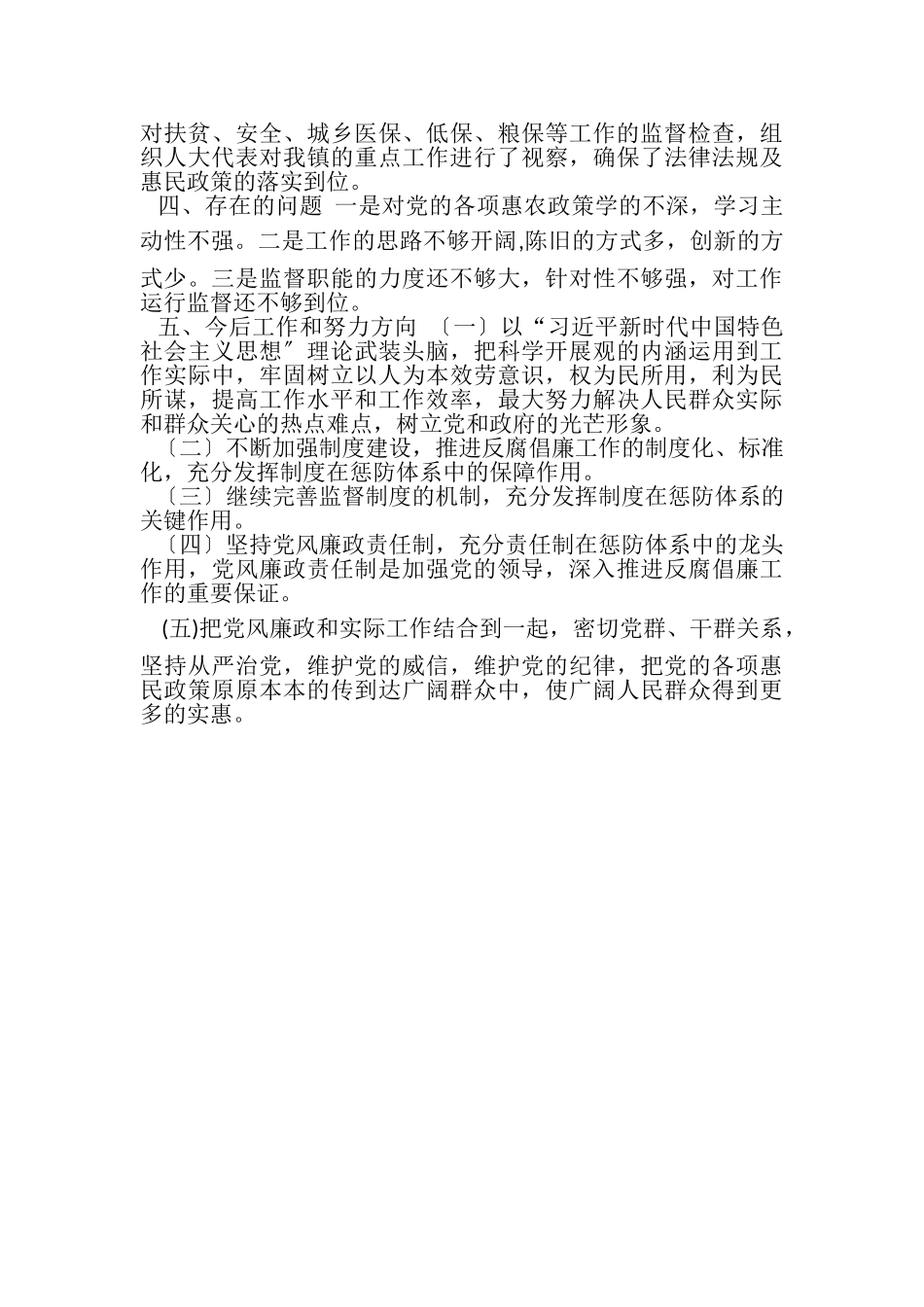 对扶贫、安全、城乡医保、低保、粮保等工作的监督检查，组织人大代表对我镇的重点工作进行了视察，确保了法律法规及惠民政策的落实到位。

四、存在的问题 一是对党的各项惠农政策学的不深，学习主动性不强。二是工作的思路不够开阔,陈旧的方式多，创新的方式少。三是监督职能的力度还不够大，针对性不够强，对工作运行监督还不够到位。

五、今后工作和努力方向 〔一〕以“习近平新时代中国特色社会主义思想〞理论武装头脑，把科学开展观的内涵运用到工作实际中，牢固树立以人为本效劳意识，权为民所用，利为民所谋，提高工作水平和工作效率，最大努力解决人民群众实际和群众关心的热点难点，树立党和政府的光芒形象。

〔二〕不断加强制度建设，推进反腐倡廉工作的制度化、标准化，充分发挥制度在惩防体系中的保障作用。

〔三〕继续完善监督制度的机制，充分发挥制度在惩防体系的关键作用。

〔四〕坚持党风廉政责任制，充分责任制在惩防体系中的龙头作用，党风廉政责任制是加强党的领导，深入推进反腐倡廉工作的重要保证。

(五)把党风廉政和实际工作结合到一起，密切党群、干群关系，坚持从严治党，维护党的威信，维护党的纪律，把党的各项惠民政策原原本本的传到达广阔群众中，使广阔人民群众得到更多的实惠。